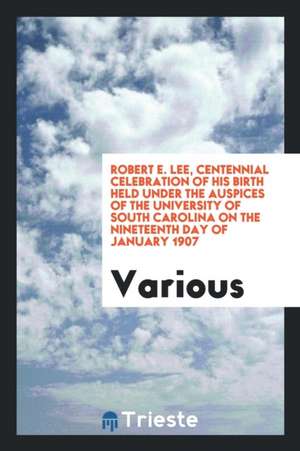 ROBERT E. LEE, CENTENNIAL CELEBRATION OF HIS BIRTH HELD UNDER THE AUSPICES OF THE UNIVERSITY OF SOUTH CAROLINA ON THE NINETEENTH DAY OF JANUARY 1907

Various

Trieste